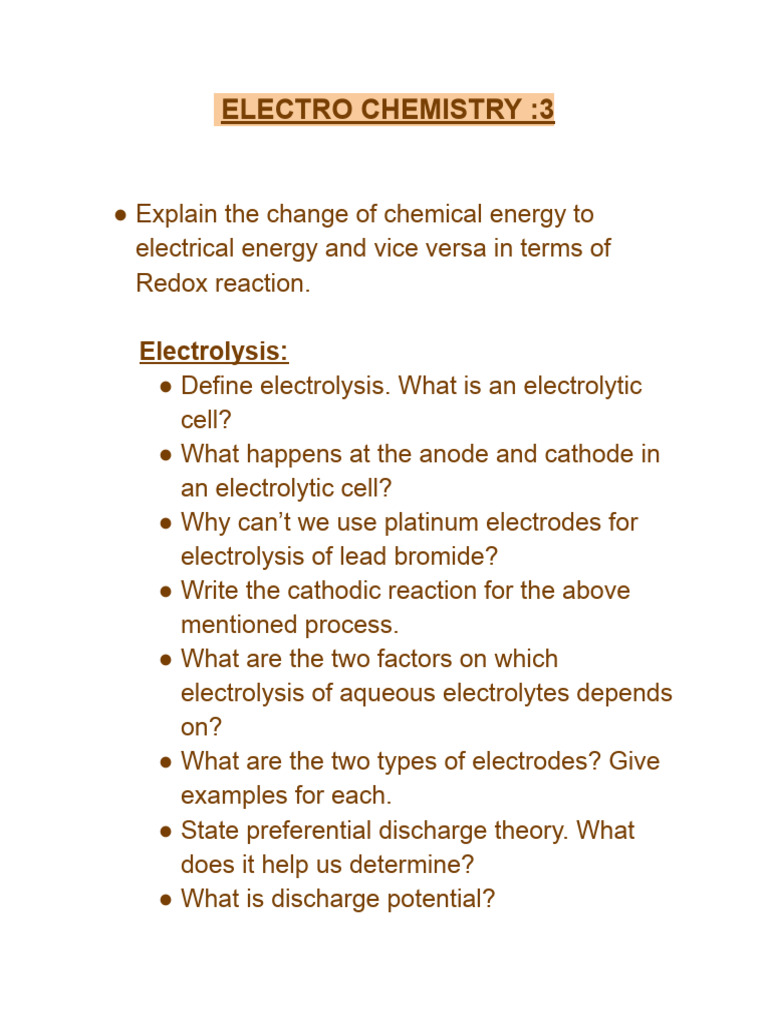 ELECTRO CHEMISTRY :3

● Explain the change of chemical energy to electrical energy and vice versa in terms of Redox reaction.

Electrolysis:

● Define electrolysis. What is an electrolytic cell?
● What happens at the anode and cathode in an electrolytic cell?
● Why can't we use platinum electrodes for electrolysis of lead bromide?
● Write the cathodic reaction for the above mentioned process.
● What are the two factors on which electrolysis of aqueous electrolytes depends on?
● What are the two types of electrodes? Give examples for each.
● State preferential discharge theory. What does it help us determine?
● What is discharge potential?